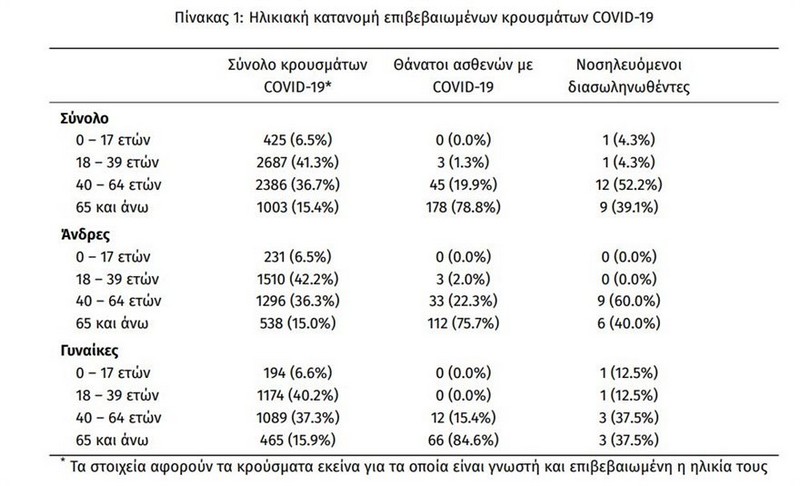 Πίνακας 1: Ηλικιακή κατανομή επιβεβαιωμένων κρουσμάτων COVID-19

| | Σύνολο κρουσμάτων COVID-19* | Θάνατοι ασθενών με COVID-19 | Νοσηλευόμενοι διασωληνωθέντες |
|---|---|---|---|
| Σύνολο | | | |
| 0 – 17 ετών | 425 (6.5%) | 0 (0.0%) | 1 (4.3%) |
| 18 – 39 ετών | 2687 (41.3%) | 3 (1.3%) | 1 (4.3%) |
| 40 – 64 ετών | 2386 (36.7%) | 45 (19.9%) | 12 (52.2%) |
| 65 και άνω | 1003 (15.4%) | 178 (78.8%) | 9 (39.1%) |
| Άνδρες | | | |
| 0 – 17 ετών | 231 (6.5%) | 0 (0.0%) | 0 (0.0%) |
| 18 – 39 ετών | 1510 (42.2%) | 3 (2.0%) | 0 (0.0%) |
| 40 – 64 ετών | 1296 (36.3%) | 33 (22.3%) | 9 (60.0%) |
| 65 και άνω | 538 (15.0%) | 112 (75.7%) | 6 (40.0%) |
| Γυναίκες | | | |
| 0 – 17 ετών | 194 (6.6%) | 0 (0.0%) | 1 (12.5%) |
| 18 – 39 ετών | 1174 (40.2%) | 0 (0.0%) | 1 (12.5%) |
| 40 – 64 ετών | 1089 (37.3%) | 12 (15.4%) | 3 (37.5%) |
| 65 και άνω | 465 (15.9%) | 66 (84.6%) | 3 (37.5%) |

* Τα στοιχεία αφορούν τα κρούσματα εκείνα για τα οποία είναι γνωστή και επιβεβαιωμένη η ηλικία τους